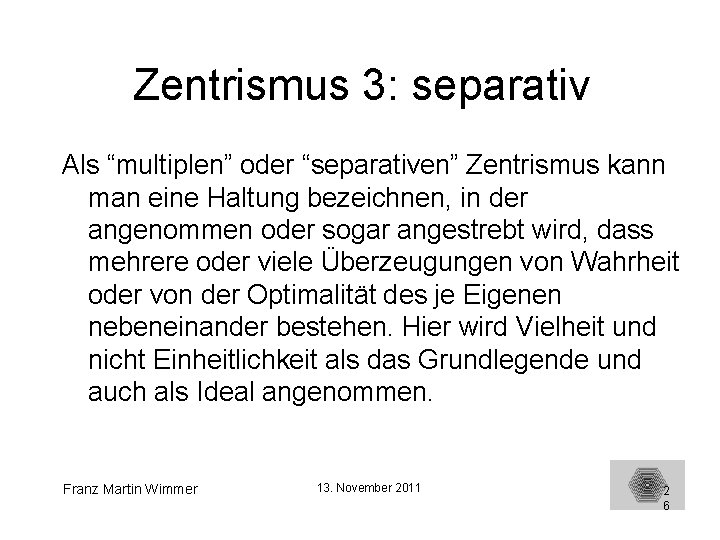 Zentrismus 3: separativ

Als "multiplen" oder "separativen" Zentrismus kann man eine Haltung bezeichnen, in der angenommen oder sogar angestrebt wird, dass mehrere oder viele Überzeugungen von Wahrheit oder von der Optimalität des je Eigenen nebeneinander bestehen. Hier wird Vielheit und nicht Einheitlichkeit als das Grundlegende und auch als Ideal angenommen.

Franz Martin Wimmer

13. November 2011

26